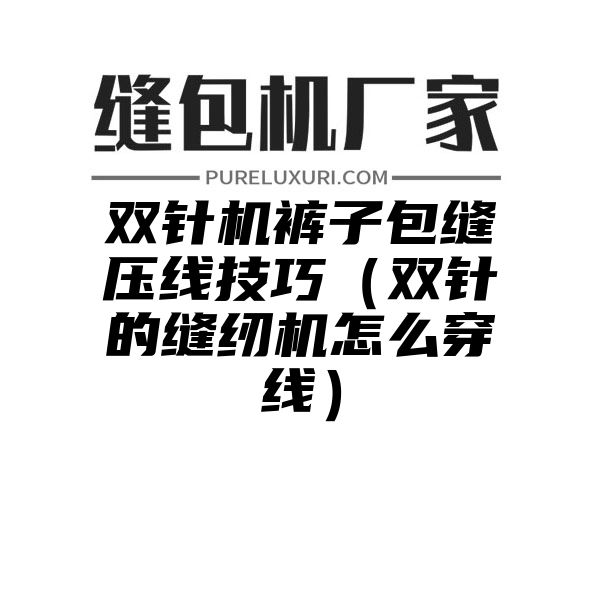 缝包机厂家

PURELUXURI.COM

双针机裤子包缝压线技巧（双针的缝纫机怎么穿线）